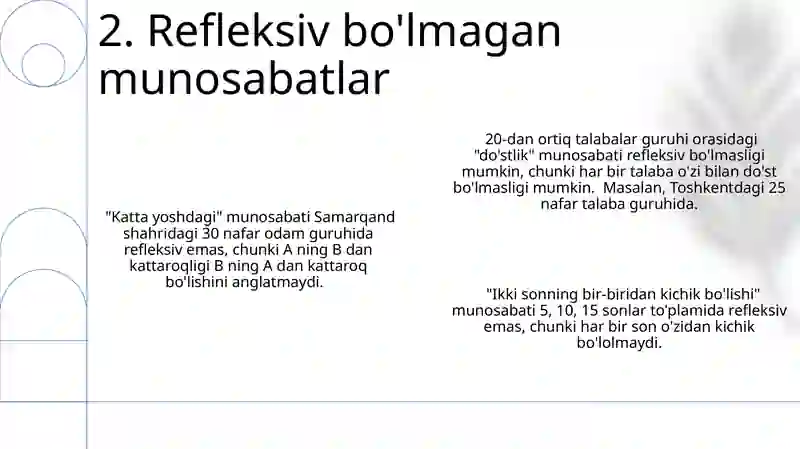 2. Refleksiv bo'lmagan munosabatlar

"Katta yoshdagi" munosabati Samarqand shahridagi 30 nafar odam guruhida refleksiv emas, chunki A ning B dan kattaroqligi B ning A dan kattaroq bo'lishini anglatmaydi.

20-dan ortiq talabalar guruhi orasidagi "do'stlik" munosabati refleksiv bo'lmasligi mumkin, chunki har bir talaba o'zi bilan do'st bo'lmasligi mumkin. Masalan, Toshkentdagi 25 nafar talaba guruhida.

"Ikki sonning bir-biridan kichik bo'lishi" munosabati 5, 10, 15 sonlar to'plamida refleksiv emas, chunki har bir son o'zidan kichik bo'lolmaydi.